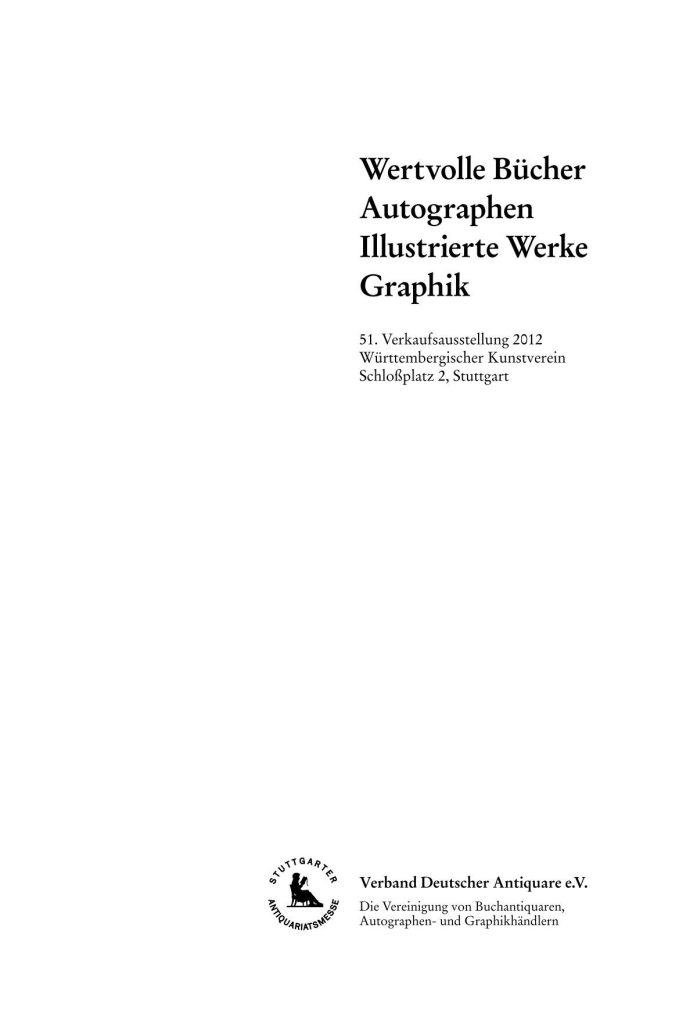 Wertvolle Bücher
Autographen
Illustrierte Werke
Graphik

51. Verkaufsausstellung 2012
Württembergischer Kunstverein
Schloßplatz 2, Stuttgart

STUTTGARTER
ANTIQUARIATSMESSE

Verband Deutscher Antiquare e.V.
Die Vereinigung von Buchantiquaren, Autographen- und Graphikhändlern